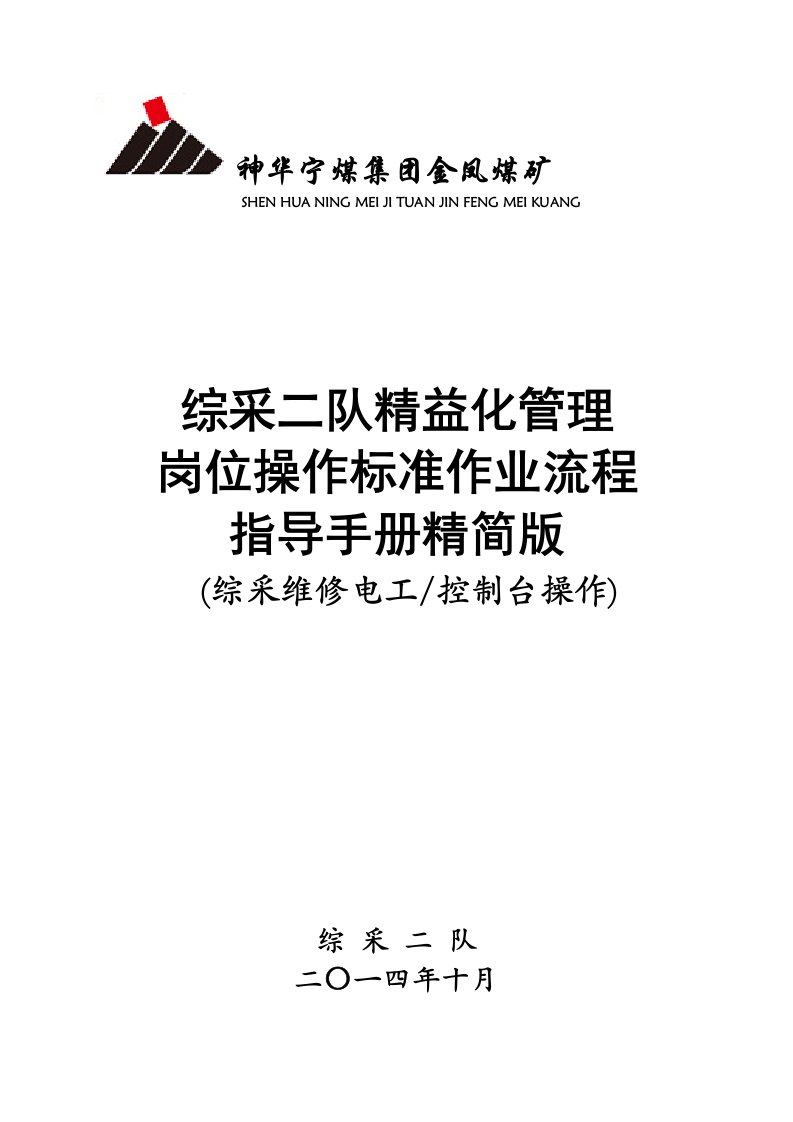 神华宁煤集团金凤煤矿
SHEN HUA NING MEI JI TUAN JIN FENG MEI KUANG

综采二队精益化管理
岗位操作标准作业流程
指导手册精简版
(综采维修电工/控制台操作)

综 采 二 队
二〇一四年十月